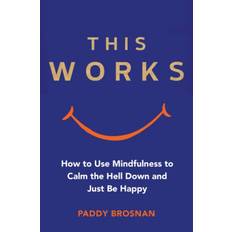 THIS WORKS

How to Use Mindfulness to Calm the Hell Down and Just Be Happy

PADDY BROSNAN